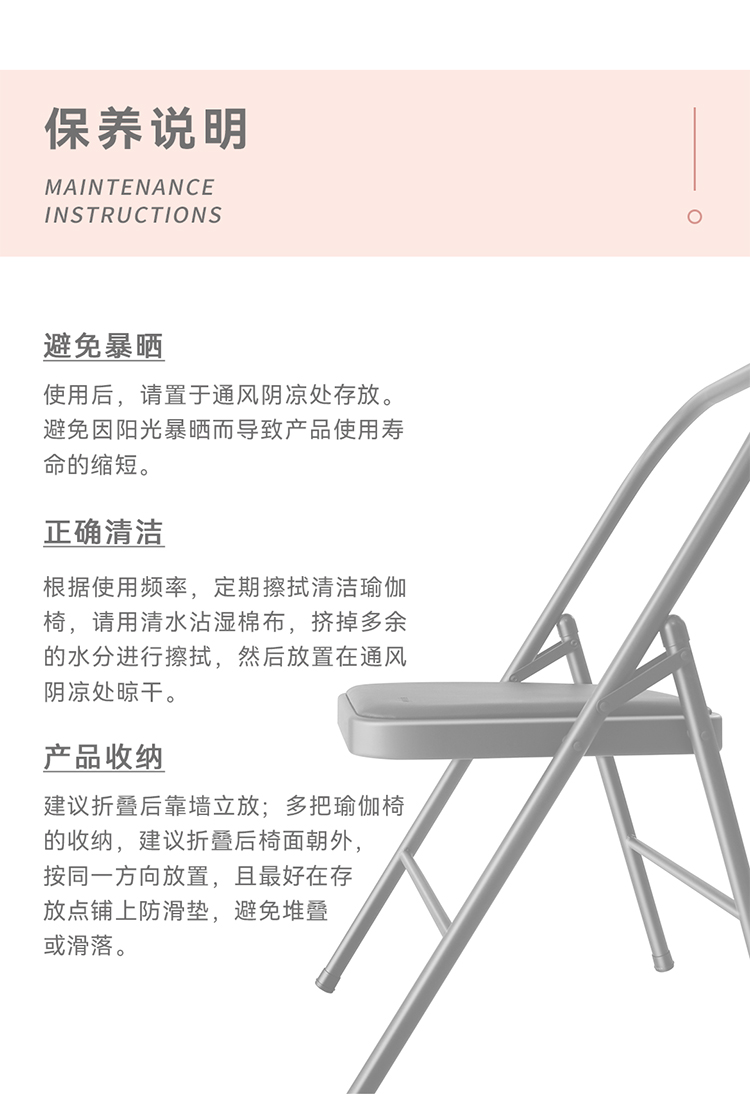 保养说明

MAINTENANCE INSTRUCTIONS

避免暴晒

使用后，请置于通风阴凉处存放。避免因阳光暴晒而导致产品使用寿命的缩短。

正确清洁

根据使用频率，定期擦拭清洁瑜伽椅，请用清水沾湿棉布，挤掉多余的水分进行擦拭，然后放置在通风阴凉处晾干。

产品收纳

建议折叠后靠墙立放；多把瑜伽椅的收纳，建议折叠后椅面朝外，按同一方向放置，且最好在存放点铺上防滑垫，避免堆叠或滑落。